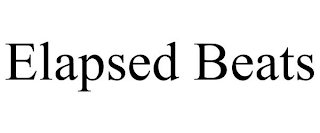 Elapsed Beats